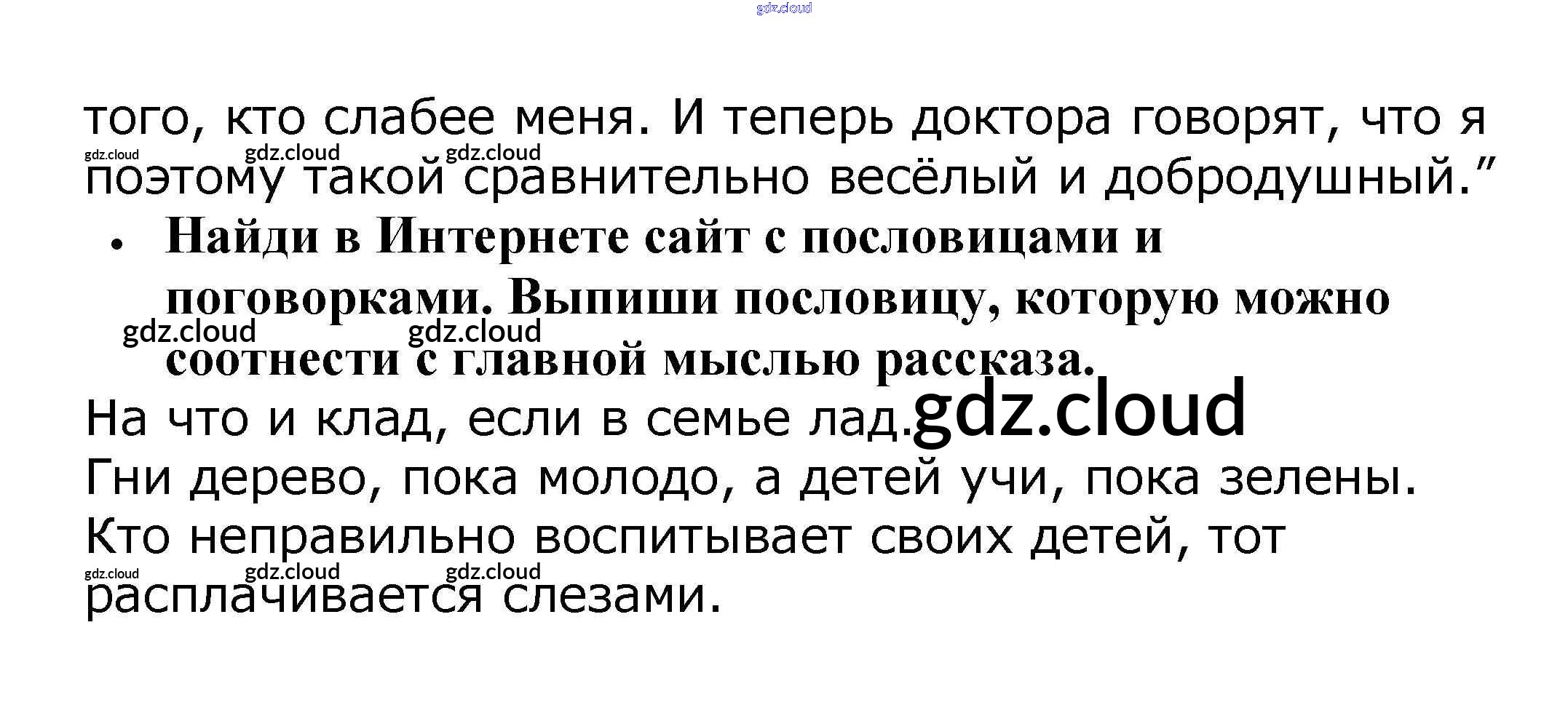 того, кто слабее меня. И теперь доктора говорят, что я поэтому такой сравнительно весёлый и добродушный."

• Найди в Интернете сайт с пословицами и поговорками. Выпиши пословицу, которую можно соотнести с главной мыслью рассказа.

На что и клад, если в семье лад.

Гни дерево, пока молодо, а детей учи, пока зелены.

Кто неправильно воспитывает своих детей, тот расплачивается слезами.

gdz.cloud